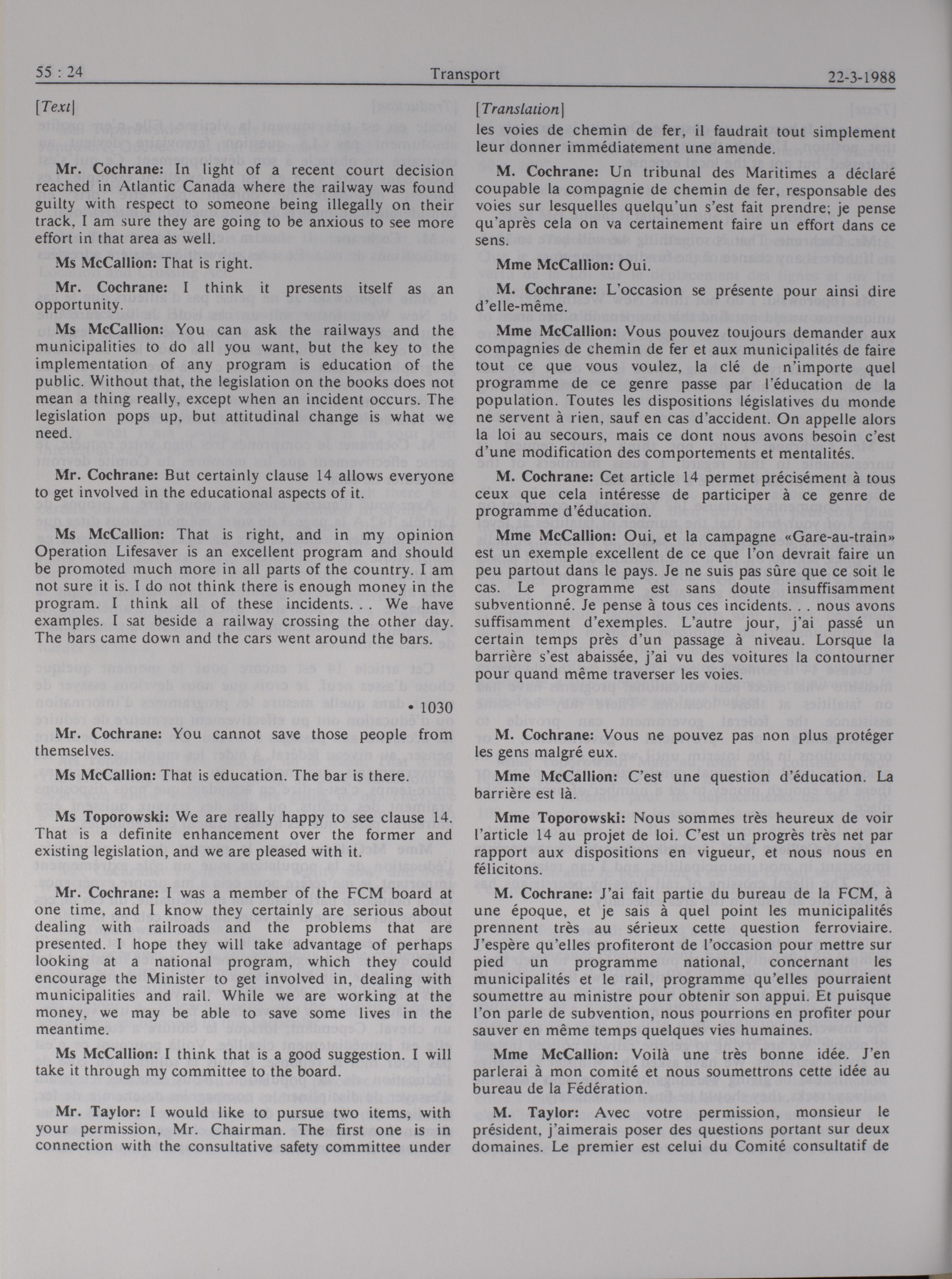 55 : 24 Transport 22-3-1988

[Text]

Mr. Cochrane: In light of a recent court decision reached in Atlantic Canada where the railway was found guilty with respect to someone being illegally on their track, I am sure they are going to be anxious to see more effort in that area as well.

Ms McCallion: That is right.

Mr. Cochrane: I think it presents itself as an opportunity.

Ms McCallion: You can ask the railways and the municipalities to do all you want, but the key to the implementation of any program is education of the public. Without that, the legislation on the books does not mean a thing really, except when an incident occurs. The legislation pops up, but attitudinal change is what we need.

Mr. Cochrane: But certainly clause 14 allows everyone to get involved in the educational aspects of it.

Ms McCallion: That is right, and in my opinion Operation Lifesaver is an excellent program and should be promoted much more in all parts of the country. I am not sure it is. I do not think there is enough money in the program. I think all of these incidents. . . We have examples. I sat beside a railway crossing the other day. The bars came down and the cars went around the bars.

• 1030

Mr. Cochrane: You cannot save those people from themselves.

Ms McCallion: That is education. The bar is there.

Ms Toporowski: We are really happy to see clause 14. That is a definite enhancement over the former and existing legislation, and we are pleased with it.

Mr. Cochrane: I was a member of the FCM board at one time, and I know they certainly are serious about dealing with railroads and the problems that are presented. I hope they will take advantage of perhaps looking at a national program, which they could encourage the Minister to get involved in, dealing with municipalities and rail. While we are working at the money, we may be able to save some lives in the meantime.

Ms McCallion: I think that is a good suggestion. I will take it through my committee to the board.

Mr. Taylor: I would like to pursue two items, with your permission, Mr. Chairman. The first one is in connection with the consultative safety committee under

[Translation]

les voies de chemin de fer, il faudrait tout simplement leur donner immédiatement une amende.

M. Cochrane: Un tribunal des Maritimes a déclaré coupable la compagnie de chemin de fer, responsable des voies sur lesquelles quelqu'un s'est fait prendre; je pense qu'après cela on va certainement faire un effort dans ce sens.

Mme McCallion: Oui.

M. Cochrane: L'occasion se présente pour ainsi dire d'elle-même.

Mme McCallion: Vous pouvez toujours demander aux compagnies de chemin de fer et aux municipalités de faire tout ce que vous voulez, la clé de n'importe quel programme de ce genre passe par l'éducation de la population. Toutes les dispositions législatives du monde ne servent à rien, sauf en cas d'accident. On appelle alors la loi au secours, mais ce dont nous avons besoin c'est d'une modification des comportements et mentalités.

M. Cochrane: Cet article 14 permet précisément à tous ceux que cela intéresse de participer à ce genre de programme d'éducation.

Mme McCallion: Oui, et la campagne «Gare-au-train» est un exemple excellent de ce que l'on devrait faire un peu partout dans le pays. Je ne suis pas sûre que ce soit le cas. Le programme est sans doute insuffisamment subventionné. Je pense à tous ces incidents. . . nous avons suffisamment d'exemples. L'autre jour, j'ai passé un certain temps près d'un passage à niveau. Lorsque la barrière s'est abaissée, j'ai vu des voitures la contourner pour quand même traverser les voies.

M. Cochrane: Vous ne pouvez pas non plus protéger les gens malgré eux.

Mme McCallion: C'est une question d'éducation. La barrière est là.

Mme Toporowski: Nous sommes très heureux de voir l'article 14 au projet de loi. C'est un progrès très net par rapport aux dispositions en vigueur, et nous nous en félicitons.

M. Cochrane: J'ai fait partie du bureau de la FCM, à une époque, et je sais à quel point les municipalités prennent très au sérieux cette question ferroviaire. J'espère qu'elles profiteront de l'occasion pour mettre sur pied un programme national, concernant les municipalités et le rail, programme qu'elles pourraient soumettre au ministre pour obtenir son appui. Et puisque l'on parle de subvention, nous pourrions en profiter pour sauver en même temps quelques vies humaines.

Mme McCallion: Voilà une très bonne idée. J'en parlerai à mon comité et nous soumettrons cette idée au bureau de la Fédération.

M. Taylor: Avec votre permission, monsieur le président, j'aimerais poser des questions portant sur deux domaines. Le premier est celui du Comité consultatif de